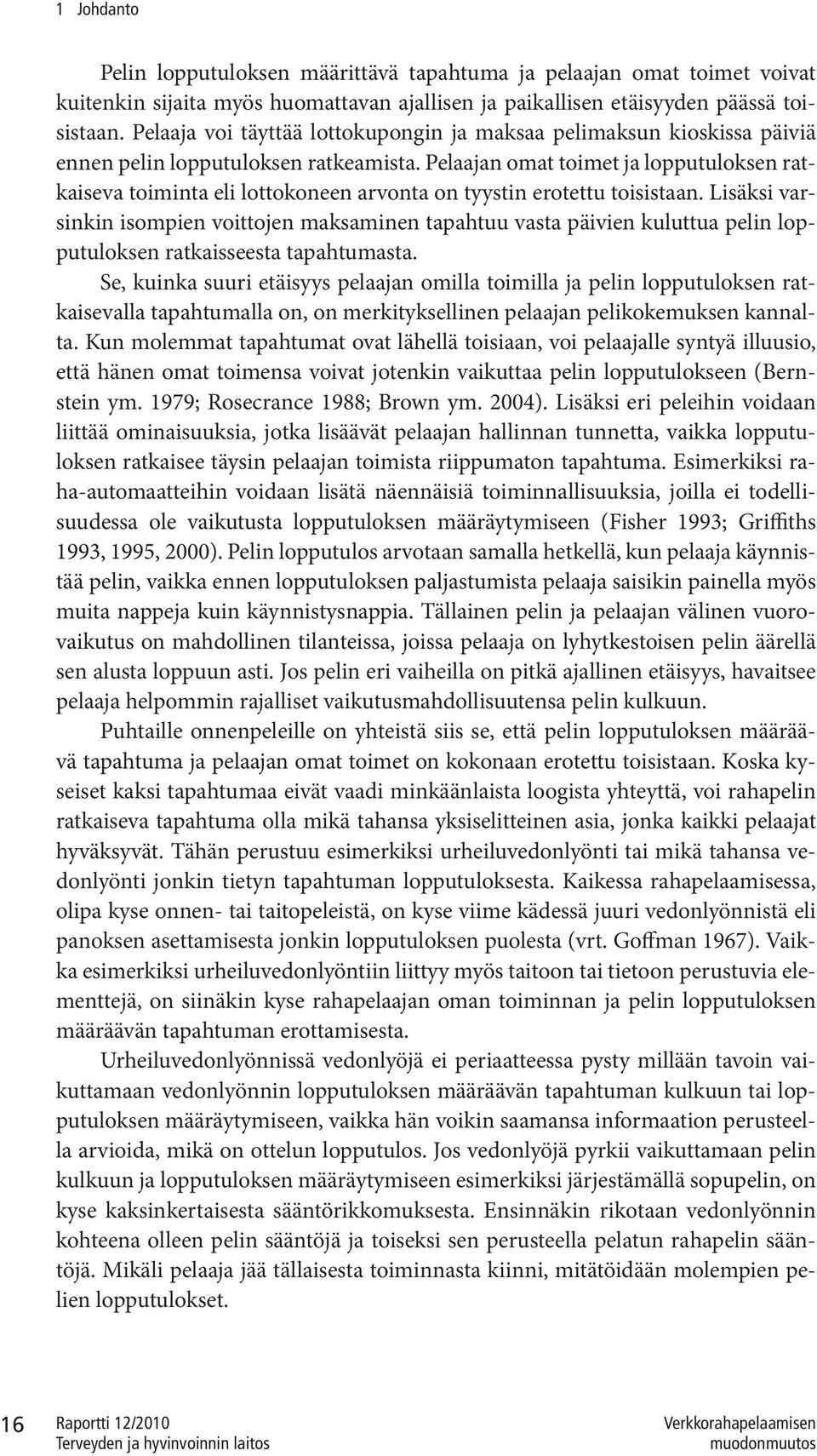 1 Johdanto

Pelin lopputuloksen määrittävä tapahtuma ja pelaajan omat toimet voivat kuitenkin sijaita myös huomattavan ajallisen ja paikallisen etäisyyden päässä toisistaan. Pelaaja voi täyttää lottokupongin ja maksaa pelimaksun kioskissa päiviä ennen pelin lopputuloksen ratkeamista. Pelaajan omat toimet ja lopputuloksen ratkaiseva toiminta eli lottokoneen arvonta on tyystin erotettu toisistaan. Lisäksi varsinkin isompien voittojen maksaminen tapahtuu vasta päivien kuluttua pelin lopputuloksen ratkaisseesta tapahtumasta.

Se, kuinka suuri etäisyys pelaajan omilla toimilla ja pelin lopputuloksen ratkaisevalla tapahtumalla on, on merkityksellinen pelaajan pelikokemuksen kannalta. Kun molemmat tapahtumat ovat lähellä toisiaan, voi pelaajalle syntyä illuusio, että hänen omat toimensa voivat jotenkin vaikuttaa pelin lopputulokseen (Bernstein ym. 1979; Rosecrance 1988; Brown ym. 2004). Lisäksi eri peleihin voidaan liittää ominaisuuksia, jotka lisäävät pelaajan hallinnan tunnetta, vaikka lopputuloksen ratkaisee täysin pelaajan toimista riippumaton tapahtuma. Esimerkiksi raha-automaatteihin voidaan lisätä näennäisiä toiminnallisuuksia, joilla ei todellisuudessa ole vaikutusta lopputuloksen määräytymiseen (Fisher 1993; Griffiths 1993, 1995, 2000). Pelin lopputulos arvotaan samalla hetkellä, kun pelaaja käynnistää pelin, vaikka ennen lopputuloksen paljastumista pelaaja saisikin painella myös muita nappeja kuin käynnistysnappia. Tällainen pelin ja pelaajan välinen vuorovaikutus on mahdollinen tilanteissa, joissa pelaaja on lyhytkestoisen pelin äärellä sen alusta loppuun asti. Jos pelin eri vaiheilla on pitkä ajallinen etäisyys, havaitsee pelaaja helpommin rajalliset vaikutusmahdollisuutensa pelin kulkuun.

Puhtaille onnenpeleille on yhteistä siis se, että pelin lopputuloksen määräävä tapahtuma ja pelaajan omat toimet on kokonaan erotettu toisistaan. Koska kyseiset kaksi tapahtumaa eivät vaadi minkäänlaista loogista yhteyttä, voi rahapelin ratkaiseva tapahtuma olla mikä tahansa yksiselitteinen asia, jonka kaikki pelaajat hyväksyvät. Tähän perustuu esimerkiksi urheiluvedonlyönti tai mikä tahansa vedonlyönti jonkin tietyn tapahtuman lopputuloksesta. Kaikessa rahapelaamisessa, olipa kyse onnen- tai taitopeleistä, on kyse viime kädessä juuri vedonlyönnistä eli panoksen asettamisesta jonkin lopputuloksen puolesta (vrt. Goffman 1967). Vaikka esimerkiksi urheiluvedonlyöntiin liittyy myös taitoon tai tietoon perustuvia elementtejä, on siinäkin kyse rahapelaajan oman toiminnan ja pelin lopputuloksen määräävän tapahtuman erottamisesta.

Urheiluvedonlyönnissä vedonlyöjä ei periaatteessa pysty millään tavoin vaikuttamaan vedonlyönnin lopputuloksen määräävän tapahtuman kulkuun tai lopputuloksen määräytymiseen, vaikka hän voikin saamansa informaation perusteella arvioida, mikä on ottelun lopputulos. Jos vedonlyöjä pyrkii vaikuttamaan pelin kulkuun ja lopputuloksen määräytymiseen esimerkiksi järjestämällä sopupelin, on kyse kaksinkertaisesta sääntörikkomuksesta. Ensinnäkin rikotaan vedonlyönnin kohteena olleen pelin sääntöjä ja toiseksi sen perusteella pelatun rahapelin sääntöjä. Mikäli pelaaja jää tällaisesta toiminnasta kiinni, mitätöidään molempien pelien lopputulokset.

16 Raportti 12/2010
Terveyden ja hyvinvoinnin laitos

Verkkorahapelaamisen
muodonmuutos